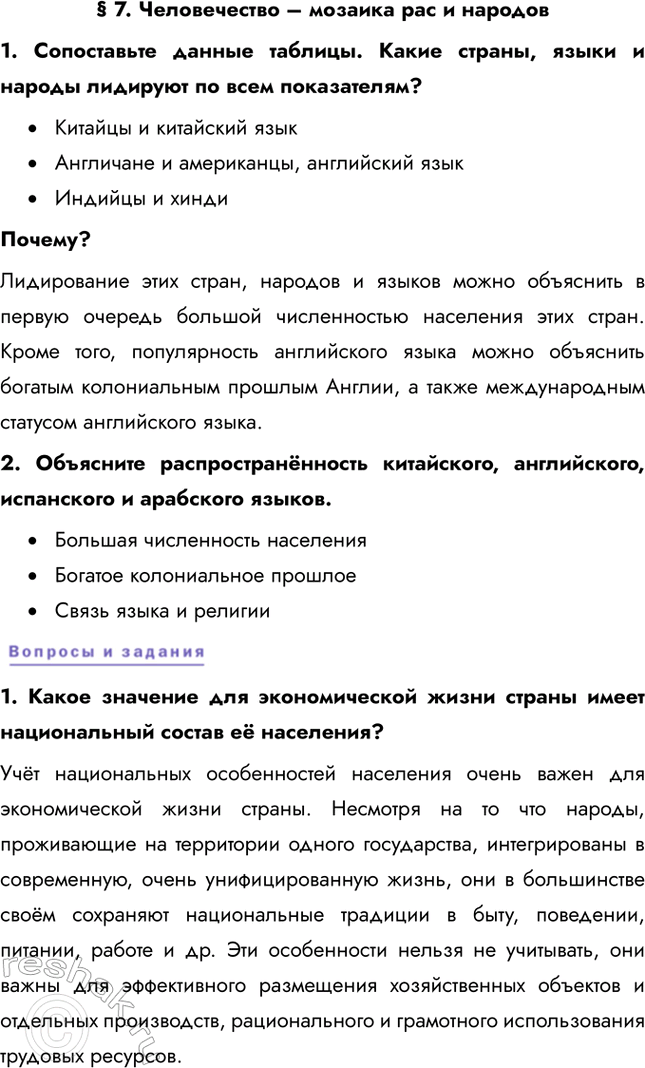 § 7. Человечество — мозаика рас и народов

1. Сопоставьте данные таблицы. Какие страны, языки и народы лидируют по всем показателям?

• Китайцы и китайский язык
• Англичане и американцы, английский язык
• Индийцы и хинди

Почему?

Лидирование этих стран, народов и языков можно объяснить в первую очередь большой численностью населения этих стран. Кроме того, популярность английского языка можно объяснить богатым колониальным прошлым Англии, а также международным статусом английского языка.

2. Объясните распространённость китайского, английского, испанского и арабского языков.

• Большая численность населения
• Богатое колониальное прошлое
• Связь языка и религии

Вопросы и задания

1. Какое значение для экономической жизни страны имеет национальный состав её населения?

Учёт национальных особенностей населения очень важен для экономической жизни страны. Несмотря на то что народы, проживающие на территории одного государства, интегрированы в современную, очень унифицированную жизнь, они в большинстве своём сохраняют национальные традиции в быту, поведении, питании, работе и др. Эти особенности нельзя не учитывать, они важны для эффективного размещения хозяйственных объектов и отдельных производств, рационального и грамотного использования трудовых ресурсов.

reshak.ru